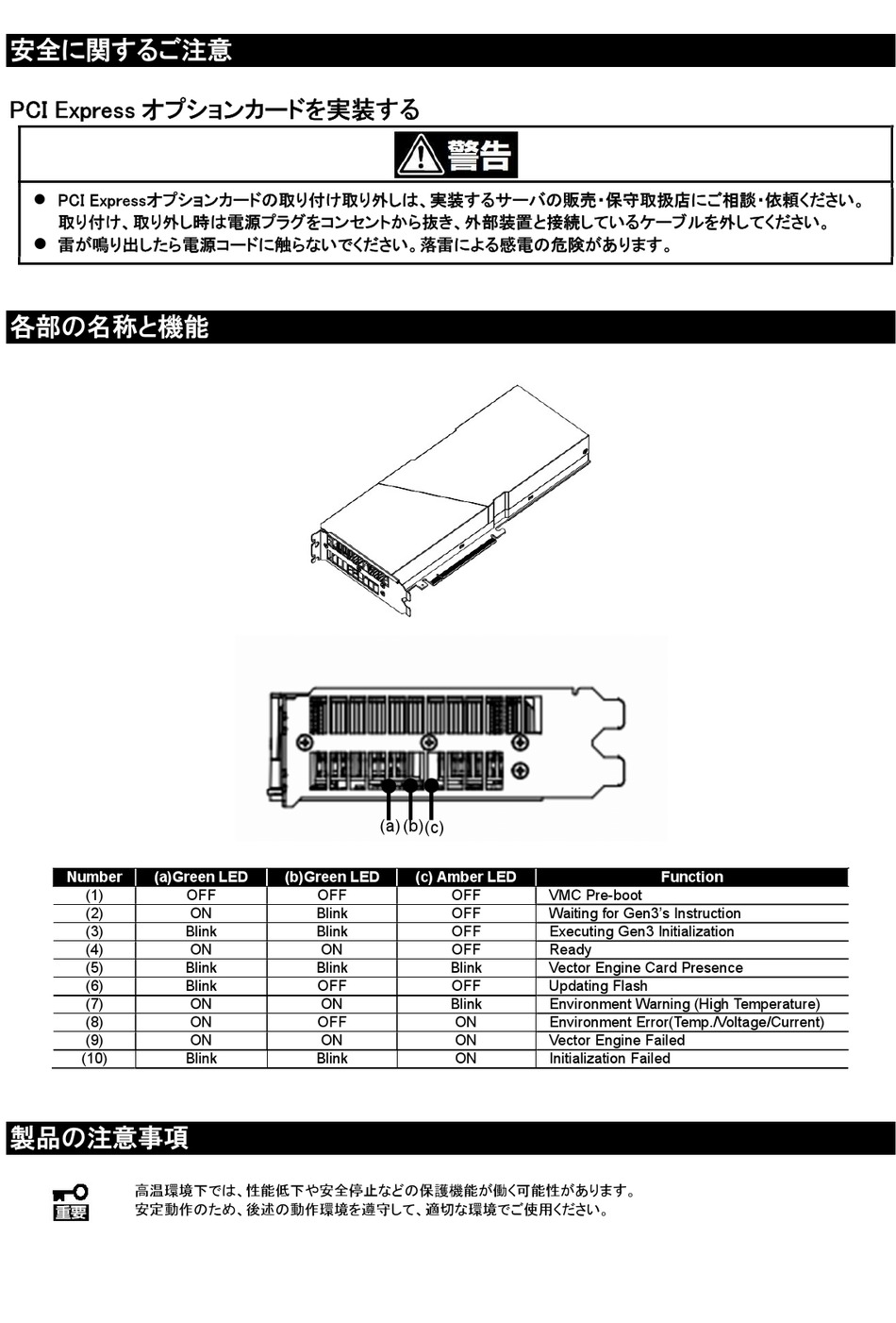 安全に関するご注意

PCI Express オプションカードを実装する

警告

● PCI Expressオプションカードの取り付け取り外しは、実装するサーバの販売・保守取扱店にご相談・依頼ください。取り付け、取り外し時は電源プラグをコンセントから抜き、外部装置と接続しているケーブルを外してください。
● 雷が鳴り出したら電源コードに触らないでください。落雷による感電の危険があります。

各部の名称と機能

(a) (b) (c)

| Number | (a)Green LED | (b)Green LED | (c) Amber LED | Function |
|---|---|---|---|---|
| (1) | OFF | OFF | OFF | VMC Pre-boot |
| (2) | ON | Blink | OFF | Waiting for Gen3's Instruction |
| (3) | Blink | Blink | OFF | Executing Gen3 Initialization |
| (4) | ON | ON | OFF | Ready |
| (5) | Blink | Blink | Blink | Vector Engine Card Presence |
| (6) | Blink | OFF | OFF | Updating Flash |
| (7) | ON | ON | Blink | Environment Warning (High Temperature) |
| (8) | ON | OFF | ON | Environment Error(Temp./Voltage/Current) |
| (9) | ON | ON | ON | Vector Engine Failed |
| (10) | Blink | Blink | ON | Initialization Failed |

製品の注意事項

重要

高温環境下では、性能低下や安全停止などの保護機能が働く可能性があります。
安定動作のため、後述の動作環境を遵守して、適切な環境でご使用ください。